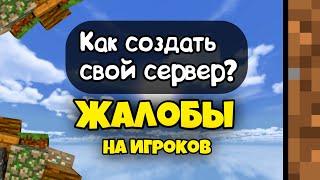 Как создать свой сервер?

ЖАЛОБЫ

НА ИГРОКОВ